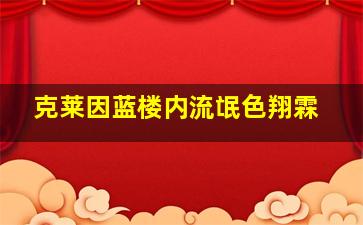 克莱因蓝楼内流氓色翔霖